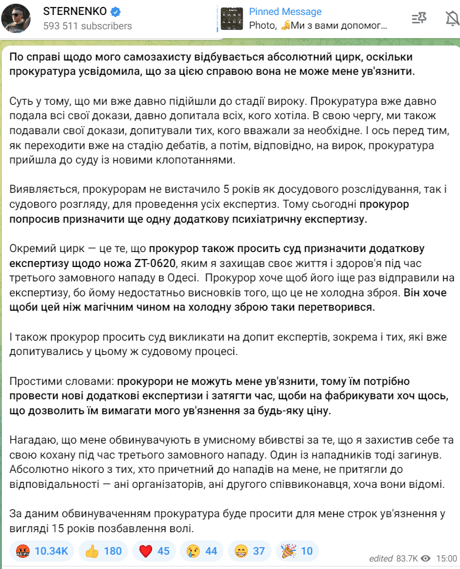 STERNENKO
593 511 subscribers

Pinned Message
Photo, 💰Ми з вами допомог...

По справі щодо мого самозахисту відбувається абсолютний цирк, оскільки прокуратура усвідомила, що за цією справою вона не може мене ув'язнити.

Суть у тому, що ми вже давно підійшли до стадії вироку. Прокуратура вже давно подала всі свої докази, давно допитала всіх, кого хотіла. В свою чергу, ми також подавали свої докази, допитували тих, кого вважали за необхідне. І ось перед тим, як переходити вже на стадію дебатів, а потім, відповідно, на вирок, прокуратура прийшла до суду із новими клопотаннями.

Виявляється, прокурорам не вистачило 5 років як досудового розслідування, так і судового розгляду, для проведення усіх експертиз. Тому сьогодні прокурор попросив призначити ще одну додаткову психіатричну експертизу.

Окремий цирк — це те, що прокурор також просить суд призначити додаткову експертизу щодо ножа ZT-0620, яким я захищав своє життя і здоров'я під час третього замовного нападу в Одесі. Прокурор хоче щоб його іще раз відправили на експертизу, бо йому недостатньо висновків того, що це не холодна зброя. Він хоче щоби цей ніж магічним чином на холодну зброю таки перетворився.

І також прокурор просить суд викликати на допит експертів, зокрема і тих, які вже допитувались у цьому ж судовому процесі.

Простими словами: прокурори не можуть мене ув'язнити, тому їм потрібно провести нові додаткові експертизи і затягти час, щоби на фабрикувати хоч щось, що дозволить їм вимагати мого ув'язнення за будь-яку ціну.

Нагадаю, що мене обвинувачують в умисному вбивстві за те, що я захистив себе та свою кохану під час третього замовного нападу. Один із нападників тоді загинув. Абсолютно нікого з тих, хто причетний до нападів на мене, не притягли до відповідальності — ані організаторів, ані другого співвиконавця, хоча вони відомі.

За даним обвинуваченням прокуратура буде просити для мене строк ув'язнення у вигляді 15 років позбавлення волі.

🤬 10.34K 👍 180 ❤️ 45 😢 44 😁 37 🎉 10
edited 83.7K 15:00